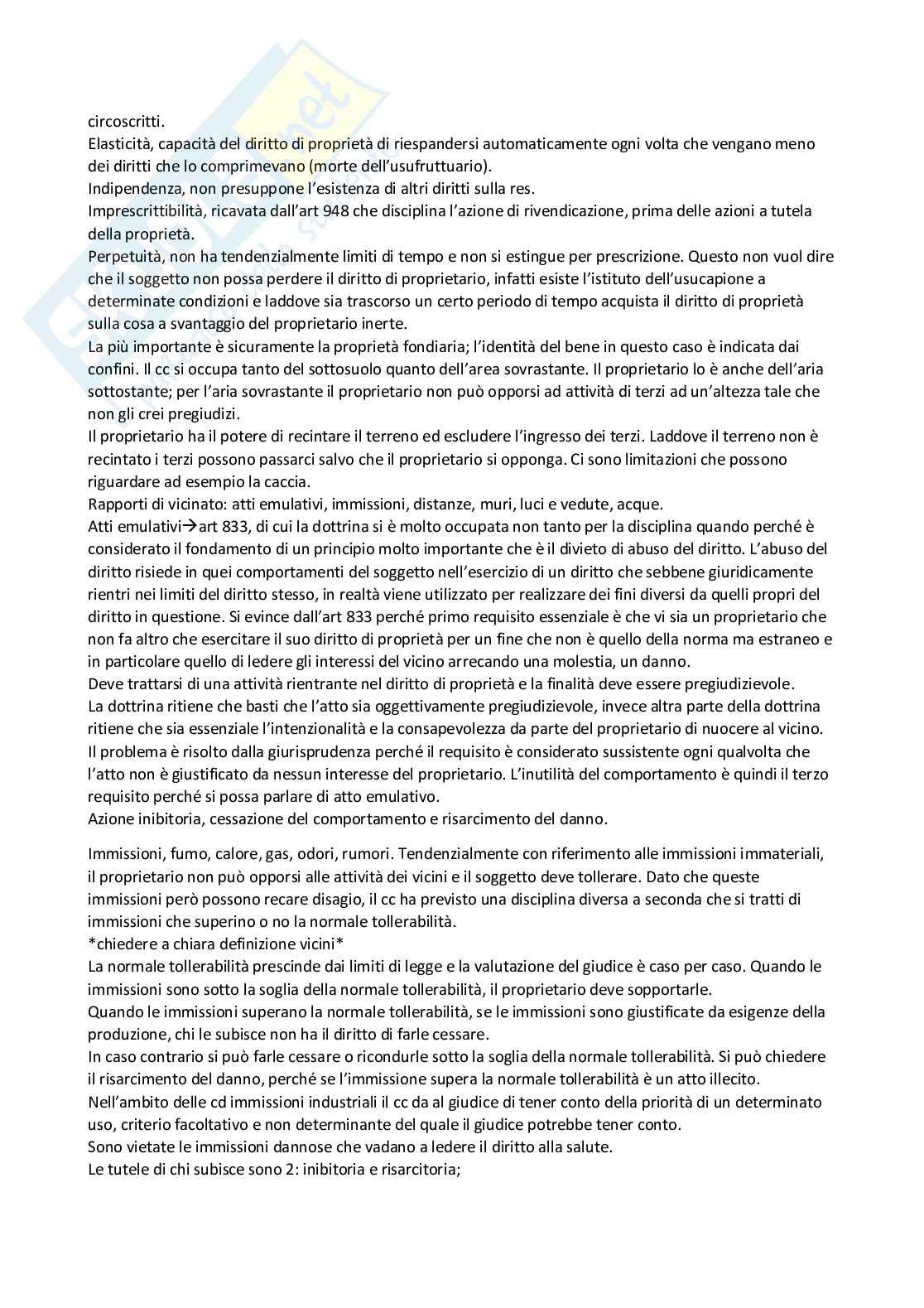 circoscritti.
Elasticità, capacità del diritto di proprietà di riespandersi automaticamente ogni volta che vengano meno dei diritti che lo comprimevano (morte dell'usufruttuario).
Indipendenza, non presuppone l'esistenza di altri diritti sulla res.
Imprescrittibilità, ricavata dall'art 948 che disciplina l'azione di rivendicazione, prima delle azioni a tutela della proprietà.
Perpetuità, non ha tendenzialmente limiti di tempo e non si estingue per prescrizione. Questo non vuol dire che il soggetto non possa perdere il diritto di proprietario, infatti esiste l'istituto dell'usucapione a determinate condizioni e laddove sia trascorso un certo periodo di tempo acquista il diritto di proprietà sulla cosa a svantaggio del proprietario inerte.
La più importante è sicuramente la proprietà fondiaria; l'identità del bene in questo caso è indicata dai confini. Il cc si occupa tanto del sottosuolo quanto dell'area sovrastante. Il proprietario lo è anche dell'aria sottostante; per l'aria sovrastante il proprietario non può opporsi ad attività di terzi ad un'altezza tale che non gli crei pregiudizi.
Il proprietario ha il potere di recintare il terreno ed escludere l'ingresso dei terzi. Laddove il terreno non è recintato i terzi possono passarci salvo che il proprietario si opponga. Ci sono limitazioni che possono riguardare ad esempio la caccia.
Rapporti di vicinato: atti emulativi, immissioni, distanze, muri, luci e vedute, acque.
Atti emulativi→art 833, di cui la dottrina si è molto occupata non tanto per la disciplina quando perché è considerato il fondamento di un principio molto importante che è il divieto di abuso del diritto. L'abuso del diritto risiede in quei comportamenti del soggetto nell'esercizio di un diritto che sebbene giuridicamente rientri nei limiti del diritto stesso, in realtà viene utilizzato per realizzare dei fini diversi da quelli propri del diritto in questione. Si evince dall'art 833 perché primo requisito essenziale è che vi sia un proprietario che non fa altro che esercitare il suo diritto di proprietà per un fine che non è quello della norma ma estraneo e in particolare quello di ledere gli interessi del vicino arrecando una molestia, un danno.
Deve trattarsi di una attività rientrante nel diritto di proprietà e la finalità deve essere pregiudizievole.
La dottrina ritiene che basti che l'atto sia oggettivamente pregiudizievole, invece altra parte della dottrina ritiene che sia essenziale l'intenzionalità e la consapevolezza da parte del proprietario di nuocere al vicino.
Il problema è risolto dalla giurisprudenza perché il requisito è considerato sussistente ogni qualvolta che l'atto non è giustificato da nessun interesse del proprietario. L'inutilità del comportamento è quindi il terzo requisito perché si possa parlare di atto emulativo.
Azione inibitoria, cessazione del comportamento e risarcimento del danno.

Immissioni, fumo, calore, gas, odori, rumori. Tendenzialmente con riferimento alle immissioni immateriali, il proprietario non può opporsi alle attività dei vicini e il soggetto deve tollerare. Dato che queste immissioni però possono recare disagio, il cc ha previsto una disciplina diversa a seconda che si tratti di immissioni che superino o no la normale tollerabilità.
*chiedere a chiara definizione vicini*
La normale tollerabilità prescinde dai limiti di legge e la valutazione del giudice è caso per caso. Quando le immissioni sono sotto la soglia della normale tollerabilità, il proprietario deve sopportarle.
Quando le immissioni superano la normale tollerabilità, se le immissioni sono giustificate da esigenze della produzione, chi le subisce non ha il diritto di farle cessare.
In caso contrario si può farle cessare o ricondurle sotto la soglia della normale tollerabilità. Si può chiedere il risarcimento del danno, perché se l'immissione supera la normale tollerabilità è un atto illecito.
Nell'ambito delle cd immissioni industriali il cc da al giudice di tener conto della priorità di un determinato uso, criterio facoltativo e non determinante del quale il giudice potrebbe tener conto.
Sono vietate le immissioni dannose che vadano a ledere il diritto alla salute.
Le tutele di chi subisce sono 2: inibitoria e risarcitoria;